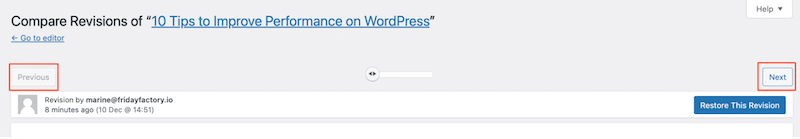 Help ▼

Compare Revisions of "10 Tips to Improve Performance on WordPress"

← Go to editor

Previous

Next

Revision by marine@fridayfactory.io
8 minutes ago (10 Dec @ 14:51)

Restore This Revision